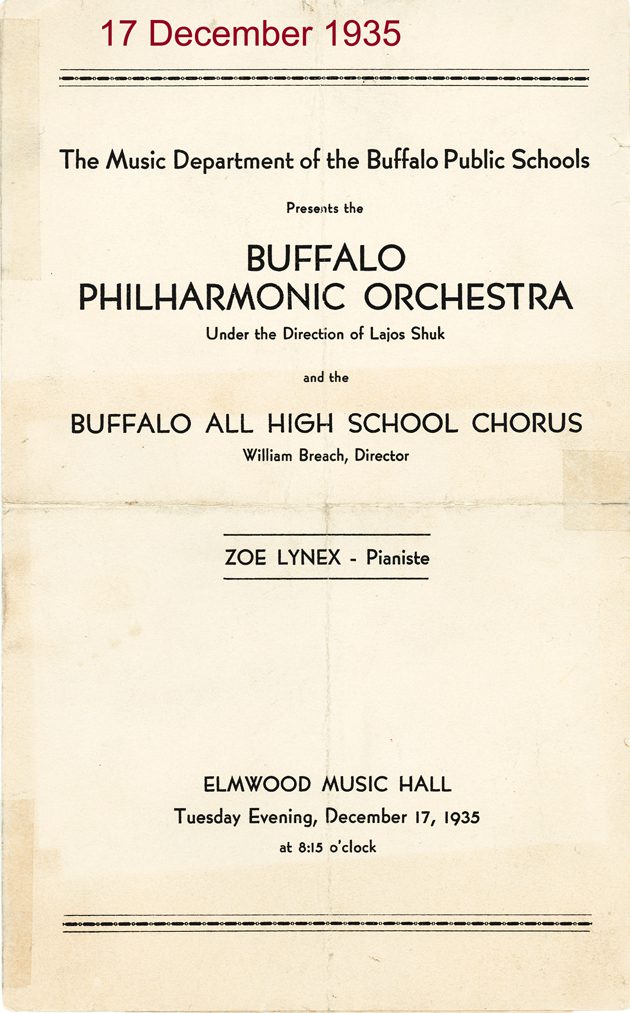 17 December 1935

The Music Department of the Buffalo Public Schools

Presents the

BUFFALO PHILHARMONIC ORCHESTRA

Under the Direction of Lajos Shuk

and the

BUFFALO ALL HIGH SCHOOL CHORUS

William Breach, Director

ZOE LYNEX - Pianiste

ELMWOOD MUSIC HALL

Tuesday Evening, December 17, 1935

at 8:15 o'clock